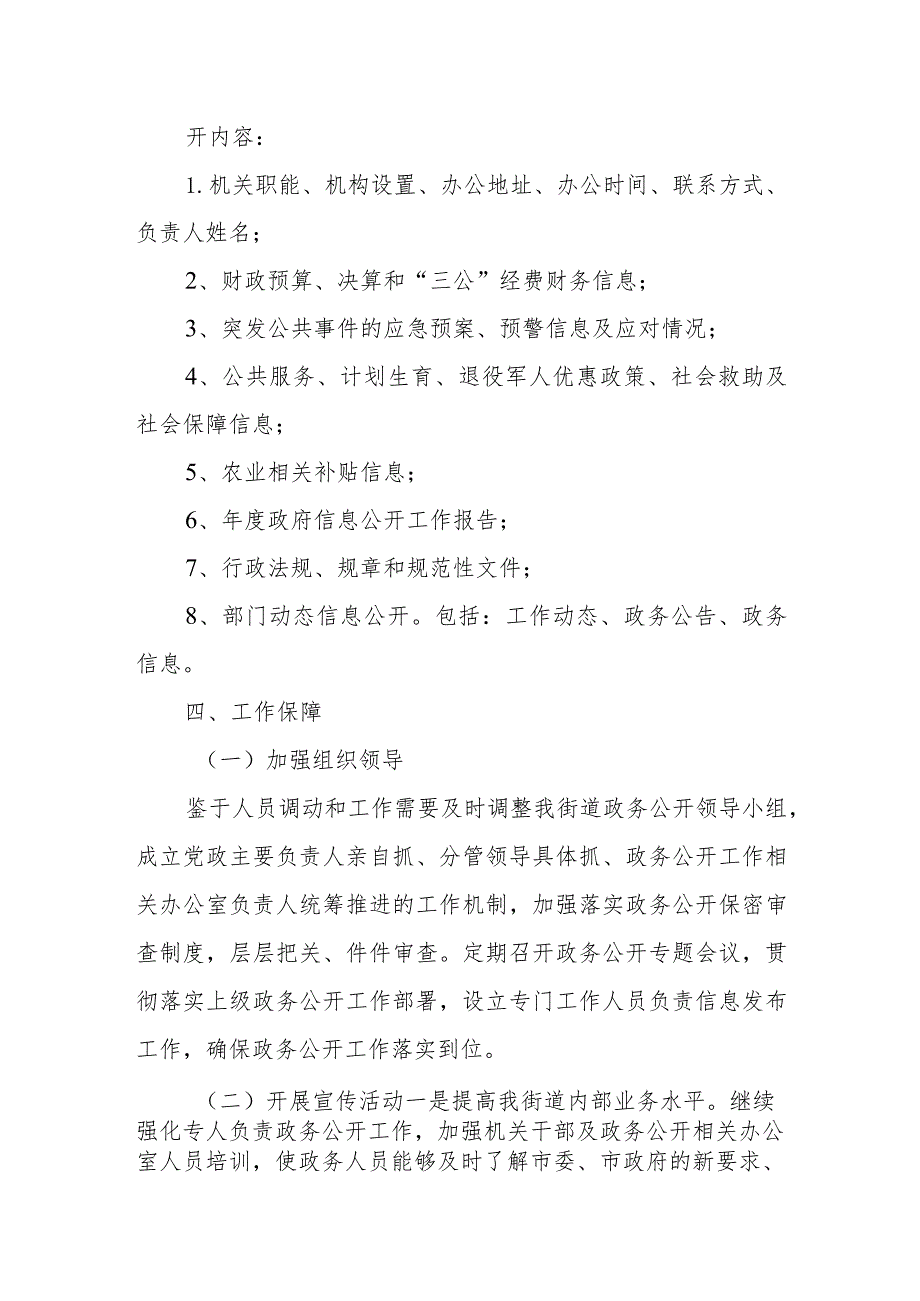 开内容：

1. 机关职能、机构设置、办公地址、办公时间、联系方式、负责人姓名；

2、财政预算、决算和“三公”经费财务信息；

3、突发公共事件的应急预案、预警信息及应对情况；

4、公共服务、计划生育、退役军人优惠政策、社会救助及社会保障信息；

5、农业相关补贴信息；

6、年度政府信息公开工作报告；

7、行政法规、规章和规范性文件；

8、部门动态信息公开。包括：工作动态、政务公告、政务信息。

四、工作保障

（一）加强组织领导

鉴于人员调动和工作需要及时调整我街道政务公开领导小组，成立党政主要负责人亲自抓、分管领导具体抓、政务公开工作相关办公室负责人统筹推进的工作机制，加强落实政务公开保密审查制度，层层把关、件件审查。定期召开政务公开专题会议，贯彻落实上级政务公开工作部署，设立专门工作人员负责信息发布工作，确保政务公开工作落实到位。

（二）开展宣传活动一是提高我街道内部业务水平。继续强化专人负责政务公开工作，加强机关干部及政务公开相关办公室人员培训，使政务人员能够及时了解市委、市政府的新要求、